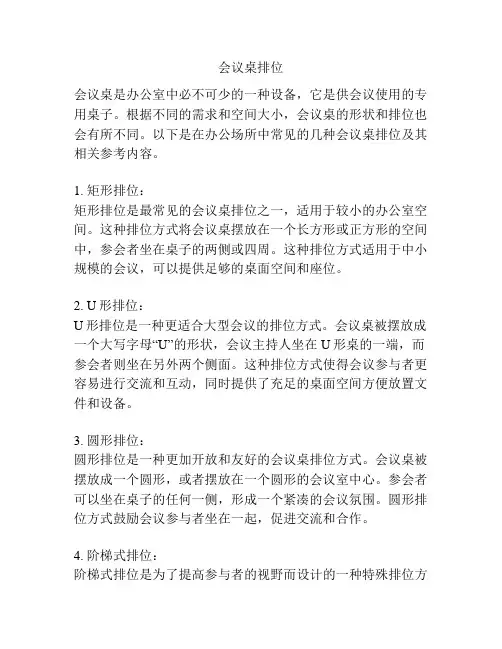 会议桌排位

会议桌是办公室中必不可少的一种设备，它是供会议使用的专用桌子。根据不同的需求和空间大小，会议桌的形状和排位也会有所不同。以下是在办公场所中常见的几种会议桌排位及其相关参考内容。

1. 矩形排位：
矩形排位是最常见的会议桌排位之一，适用于较小的办公室空间。这种排位方式将会议桌摆放在一个长方形或正方形的空间中，参会者坐在桌子的两侧或四周。这种排位方式适用于中小规模的会议，可以提供足够的桌面空间和座位。

2. U 形排位：
U 形排位是一种更适合大型会议的排位方式。会议桌被摆放成一个大写字母“U”的形状，会议主持人坐在 U 形桌的一端，而参会者则坐在另外两个侧面。这种排位方式使得会议参与者更容易进行交流和互动，同时提供了充足的桌面空间方便放置文件和设备。

3. 圆形排位：
圆形排位是一种更加开放和友好的会议桌排位方式。会议桌被摆放成一个圆形，或者摆放在一个圆形的会议室中心。参会者可以坐在桌子的任何一侧，形成一个紧凑的会议氛围。圆形排位方式鼓励会议参与者坐在一起，促进交流和合作。

4. 阶梯式排位：
阶梯式排位是为了提高参与者的视野而设计的一种特殊排位方